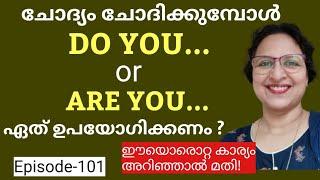 ചോദ്യം ചോദിക്കുമ്പോൾ
DO YOU...
or
ARE YOU...
ഏത് ഉപയോഗിക്കണം ?

ഈയൊരൊറ്റ കാര്യം
അറിഞ്ഞാൽ മതി!

Episode-101